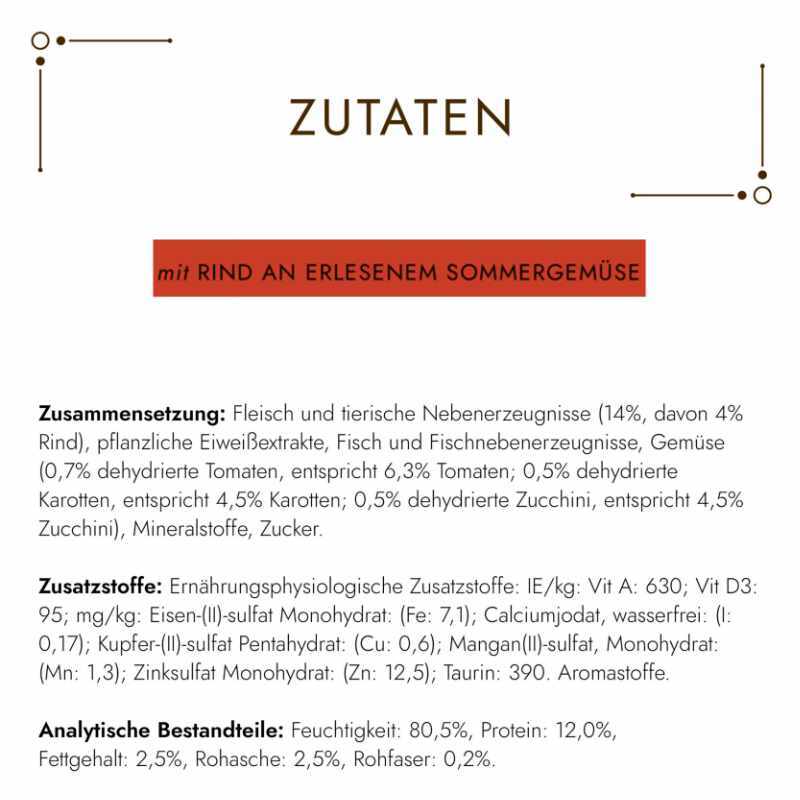 ZUTATEN

mit RIND AN ERLESENEM SOMMERGEMÜSE

Zusammensetzung: Fleisch und tierische Nebenerzeugnisse (14%, davon 4% Rind), pflanzliche Eiweißextrakte, Fisch und Fischnebenerzeugnisse, Gemüse (0,7% dehydrierte Tomaten, entspricht 6,3% Tomaten; 0,5% dehydrierte Karotten, entspricht 4,5% Karotten; 0,5% dehydrierte Zucchini, entspricht 4,5% Zucchini), Mineralstoffe, Zucker.

Zusatzstoffe: Ernährungsphysiologische Zusatzstoffe: IE/kg: Vit A: 630; Vit D3: 95; mg/kg: Eisen-(II)-sulfat Monohydrat: (Fe: 7,1); Calciumjodat, wasserfrei: (I: 0,17); Kupfer-(II)-sulfat Pentahydrat: (Cu: 0,6); Mangan(II)-sulfat, Monohydrat: (Mn: 1,3); Zinksulfat Monohydrat: (Zn: 12,5); Taurin: 390. Aromastoffe.

Analytische Bestandteile: Feuchtigkeit: 80,5%, Protein: 12,0%, Fettgehalt: 2,5%, Rohasche: 2,5%, Rohfaser: 0,2%.